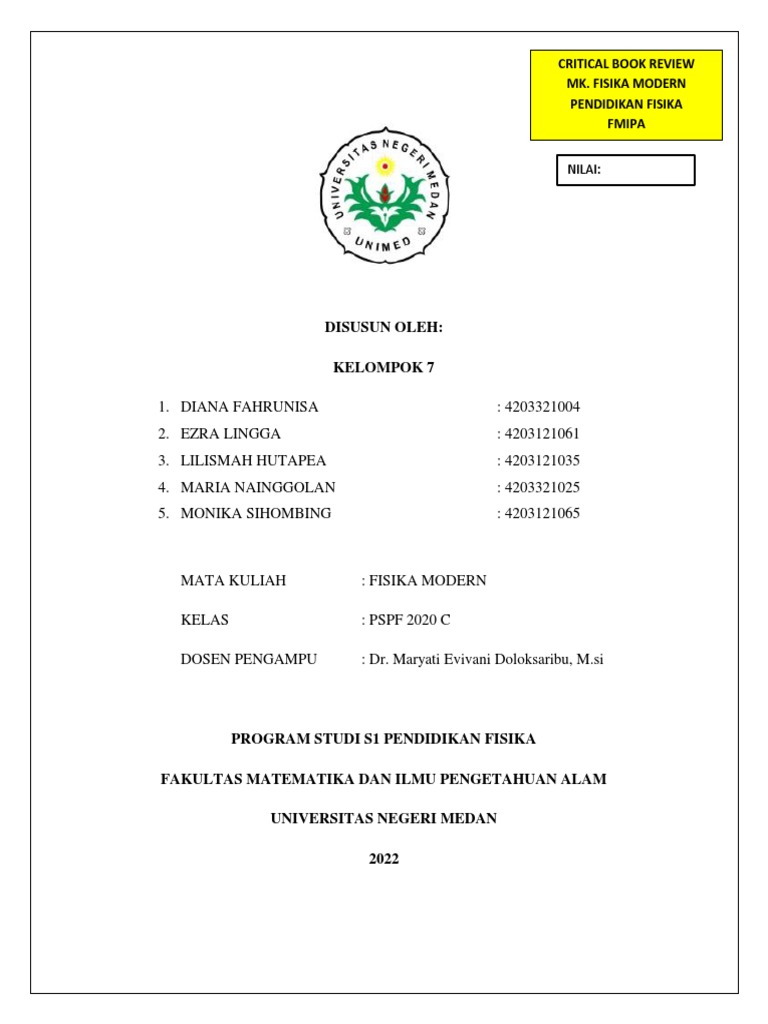 CRITICAL BOOK REVIEW
MK. FISIKA MODERN
PENDIDIKAN FISIKA
FMIPA

NILAI:

UNIVERSITAS NEGERI MEDAN
UNIMED

DISUSUN OLEH:

KELOMPOK 7

1. DIANA FAHRUNISA : 4203321004
2. EZRA LINGGA : 4203121061
3. LILISMAH HUTAPEA : 4203121035
4. MARIA NAINGGOLAN : 4203321025
5. MONIKA SIHOMBING : 4203121065

MATA KULIAH : FISIKA MODERN

KELAS : PSPF 2020 C

DOSEN PENGAMPU : Dr. Maryati Evivani Doloksaribu, M.si

PROGRAM STUDI S1 PENDIDIKAN FISIKA

FAKULTAS MATEMATIKA DAN ILMU PENGETAHUAN ALAM

UNIVERSITAS NEGERI MEDAN

2022